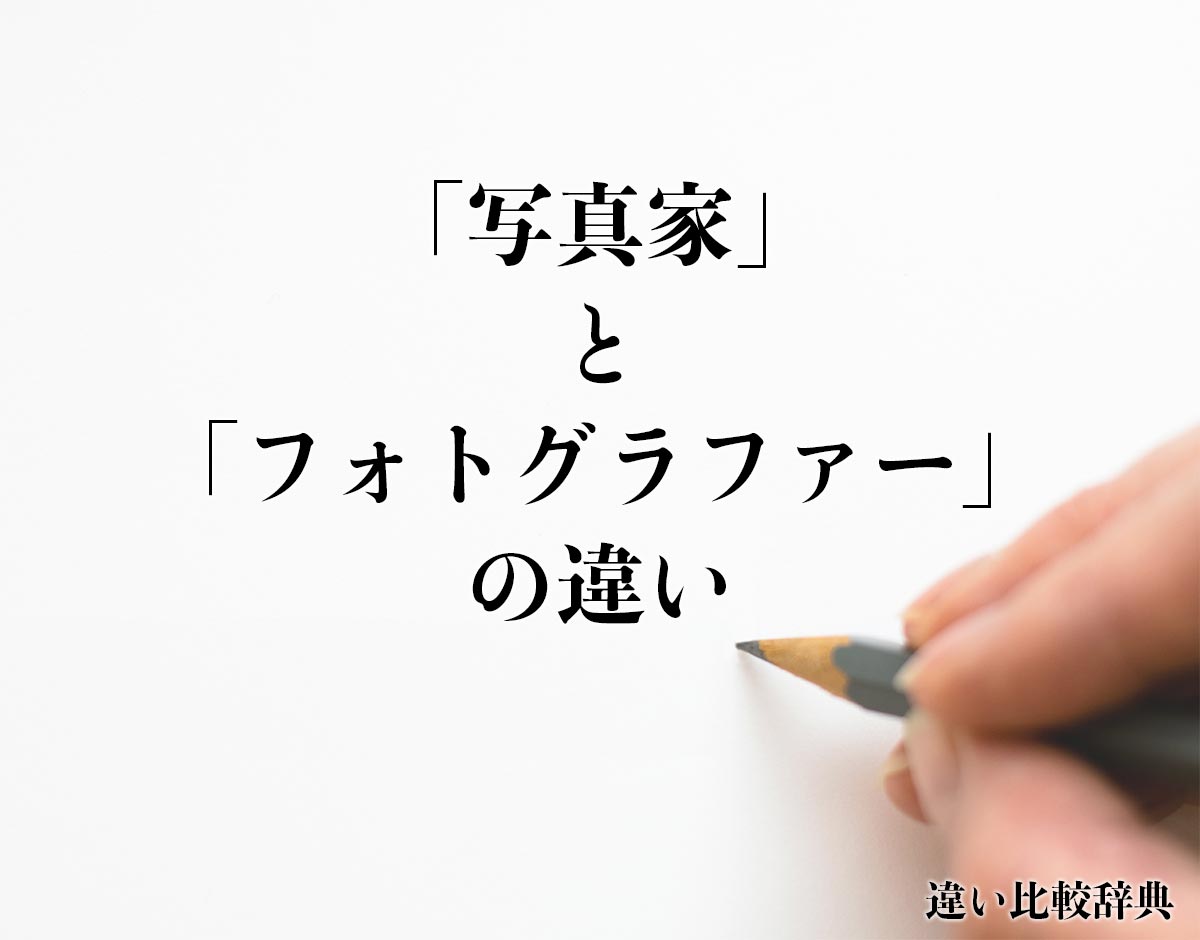 「写真家」
と
「フォトグラファー」
の違い

違い比較辞典